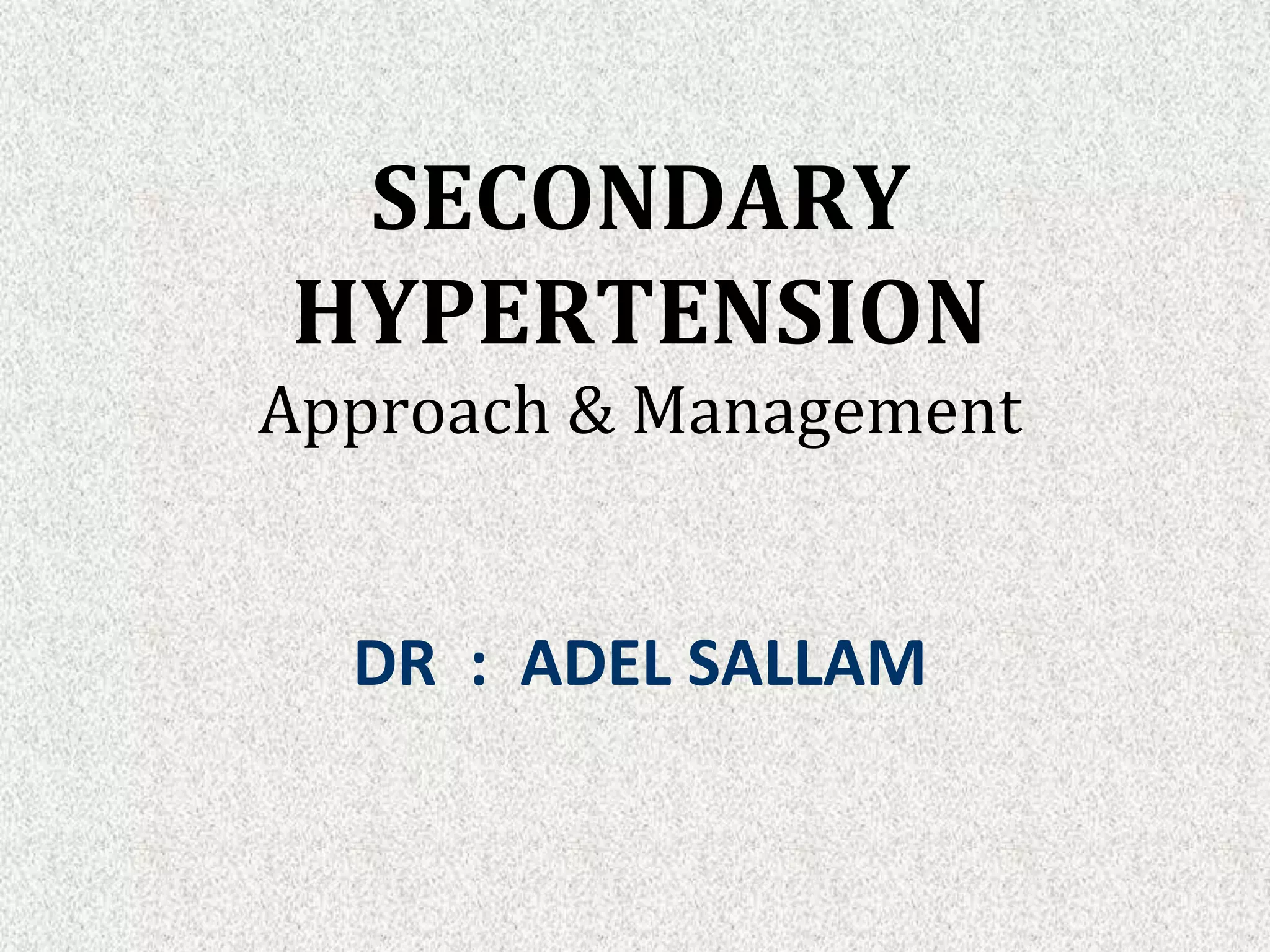 SECONDARY HYPERTENSION
Approach & Management

DR : ADEL SALLAM